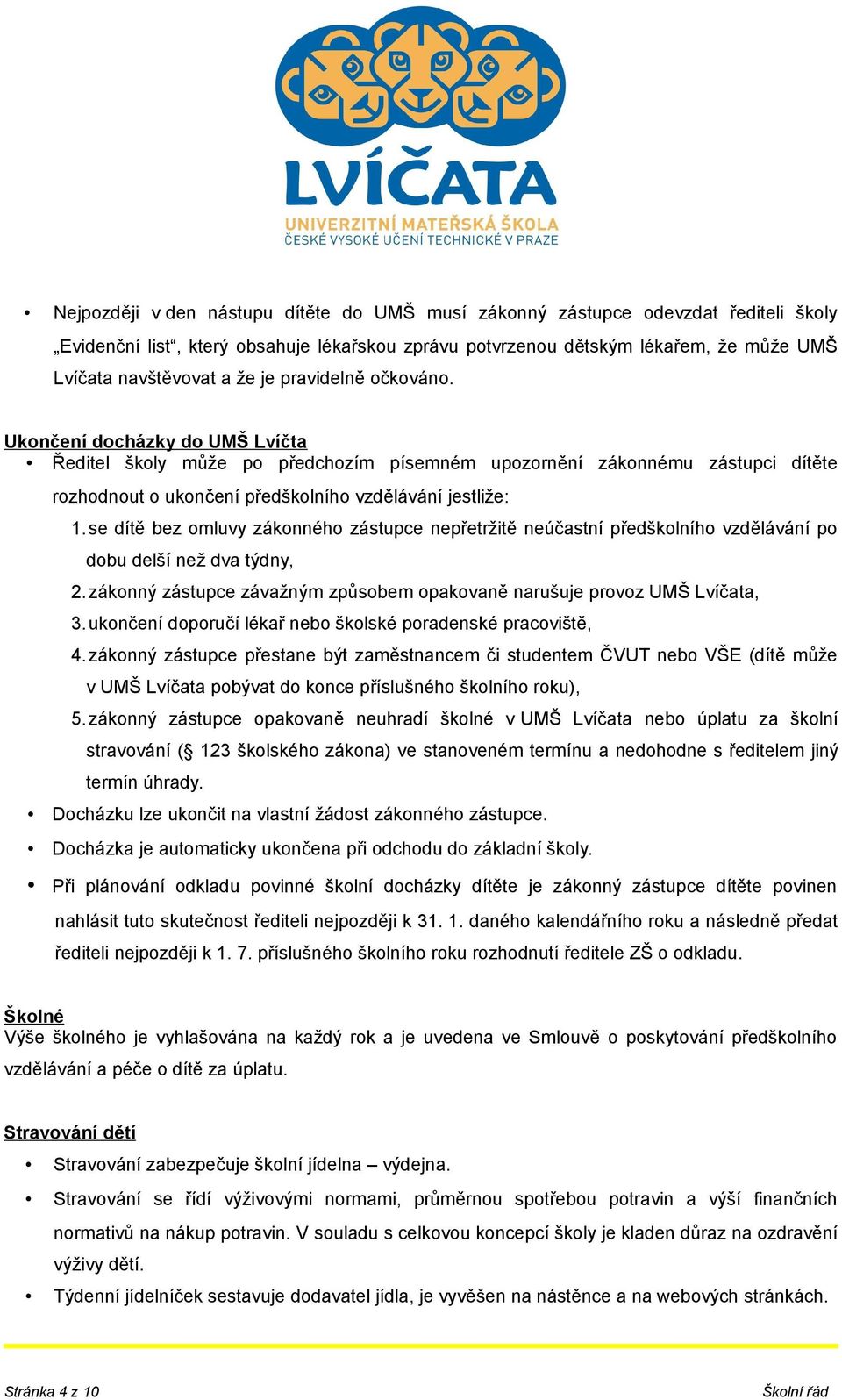 LVÍČATA
UNIVERZITNÍ MATEŘSKÁ ŠKOLA
ČESKÉ VYSOKÉ UČENÍ TECHNICKÉ V PRAZE

• Nejpozději v den nástupu dítěte do UMŠ musí zákonný zástupce odevzdat řediteli školy „Evidenční list“, který obsahuje lékařskou zprávu potvrzenou dětským lékařem, že může UMŠ Lvíčata navštěvovat a že je pravidelně očkováno.

Ukončení docházky do UMŠ Lvíčta
• Ředitel školy může po předchozím písemném upozornění zákonnému zástupci dítěte rozhodnout o ukončení předškolního vzdělávání jestliže:
1. se dítě bez omluvy zákonného zástupce nepřetržitě neúčastní předškolního vzdělávání po dobu delší než dva týdny,
2. zákonný zástupce závažným způsobem opakovaně narušuje provoz UMŠ Lvíčata,
3. ukončení doporučí lékař nebo školské poradenské pracoviště,
4. zákonný zástupce přestane být zaměstnancem či studentem ČVUT nebo VŠE (dítě může v UMŠ Lvíčata pobývat do konce příslušného školního roku),
5. zákonný zástupce opakovaně neuhradí školné v UMŠ Lvíčata nebo úplatu za školní stravování (§ 123 školského zákona) ve stanoveném termínu a nedohodne s ředitelem jiný termín úhrady.
• Docházku lze ukončit na vlastní žádost zákonného zástupce.
• Docházka je automaticky ukončena při odchodu do základní školy.
• Při plánování odkladu povinné školní docházky dítěte je zákonný zástupce dítěte povinen nahlásit tuto skutečnost řediteli nejpozději k 31. 1. daného kalendářního roku a následně předat řediteli nejpozději k 1. 7. příslušného školního roku rozhodnutí ředitele ZŠ o odkladu.

Školné
Výše školného je vyhlašována na každý rok a je uvedena ve Smlouvě o poskytování předškolního vzdělávání a péče o dítě za úplatu.

Stravování dětí
• Stravování zabezpečuje školní jídelna – výdejna.
• Stravování se řídí výživovými normami, průměrnou spotřebou potravin a výší finančních normativů na nákup potravin. V souladu s celkovou koncepcí školy je kladen důraz na ozdravění výživy dětí.
• Týdenní jídelníček sestavuje dodavatel jídla, je vyvěšen na nástěnce a na webových stránkách.

Stránka 4 z 10
Školní řád